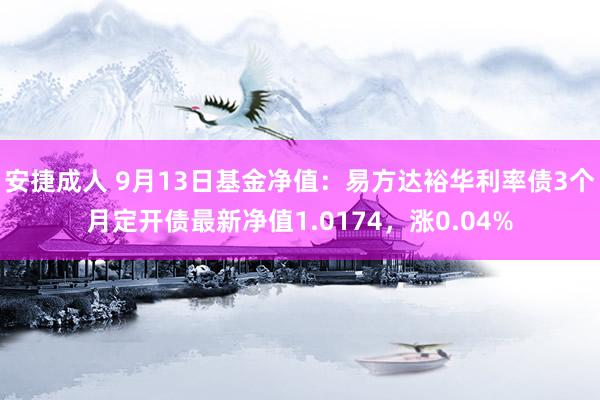 安捷成人 9月13日基金净值：易方达裕华利率债3个月定开债最新净值1.0174，涨0.04%